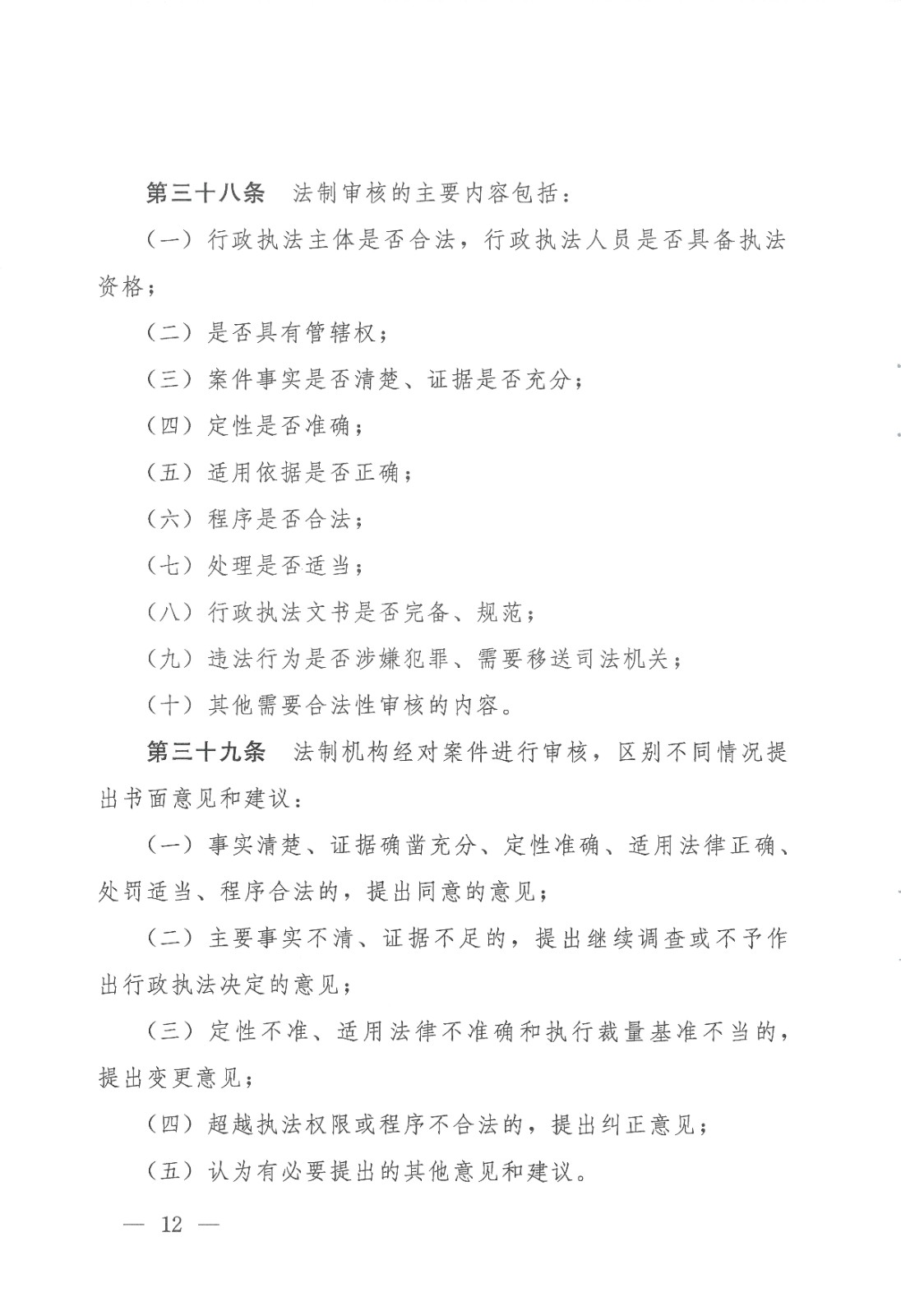 第三十八条　法制审核的主要内容包括：

（一）行政执法主体是否合法，行政执法人员是否具备执法资格；

（二）是否具有管辖权；

（三）案件事实是否清楚、证据是否充分；

（四）定性是否准确；

（五）适用依据是否正确；

（六）程序是否合法；

（七）处理是否适当；

（八）行政执法文书是否完备、规范；

（九）违法行为是否涉嫌犯罪、需要移送司法机关；

（十）其他需要合法性审核的内容。

第三十九条　法制机构经对案件进行审核，区别不同情况提出书面意见和建议：

（一）事实清楚、证据确凿充分、定性准确、适用法律正确、处罚适当、程序合法的，提出同意的意见；

（二）主要事实不清、证据不足的，提出继续调查或不予作出行政执法决定的意见；

（三）定性不准、适用法律不准确和执行裁量基准不当的，提出变更意见；

（四）超越执法权限或程序不合法的，提出纠正意见；

（五）认为有必要提出的其他意见和建议。

— 12 —